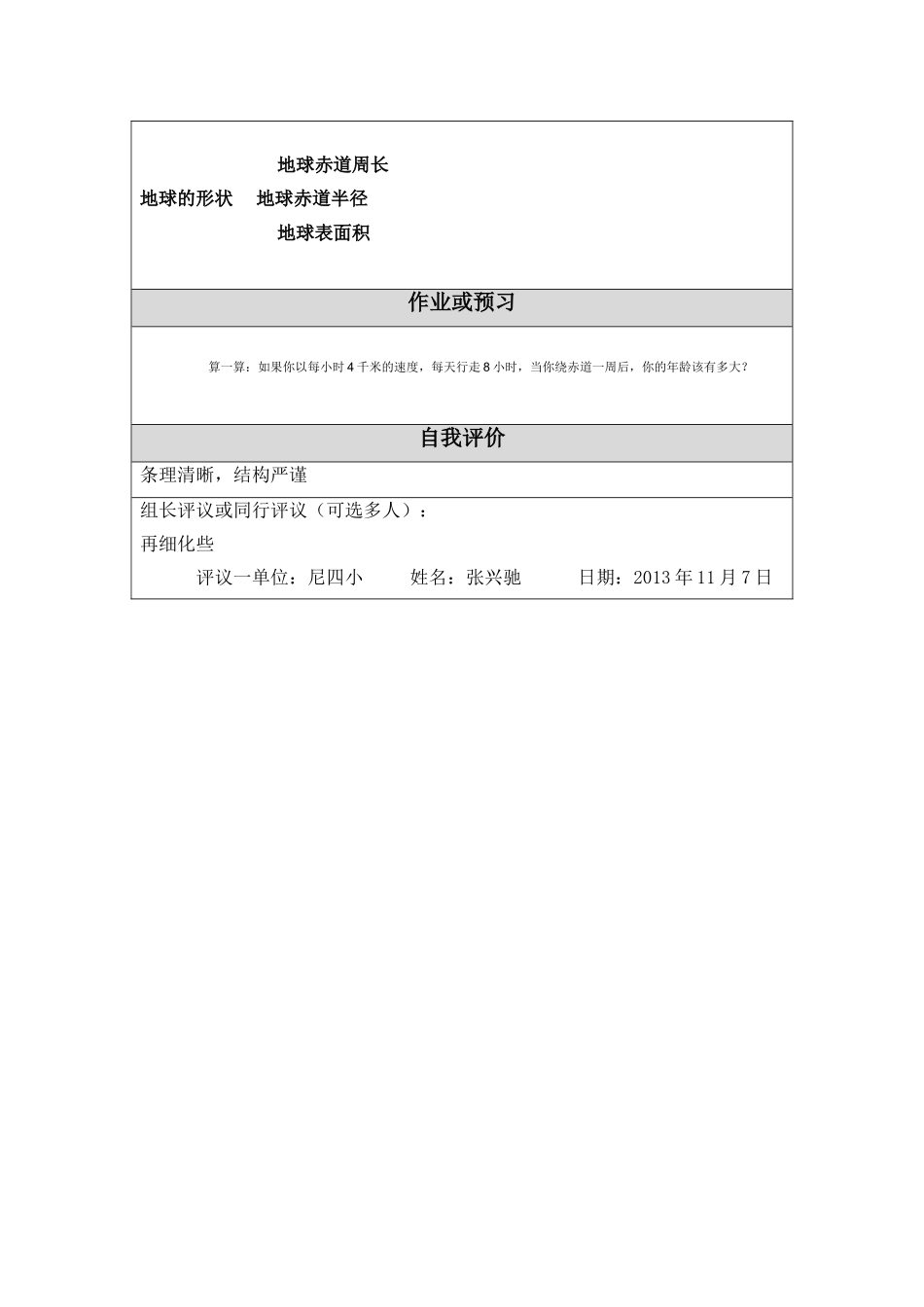 地球赤道周长

地球的形状　地球赤道半径

地球表面积

作业或预习

算一算：如果你以每小时 4 千米的速度，每天行走 8 小时，当你绕赤道一周后，你的年龄该有多大？

自我评价

条理清晰，结构严谨

组长评议或同行评议（可选多人）：

再细化些

评议一单位：尼四小　　姓名：张兴驰　　日期：2013 年 11 月 7 日